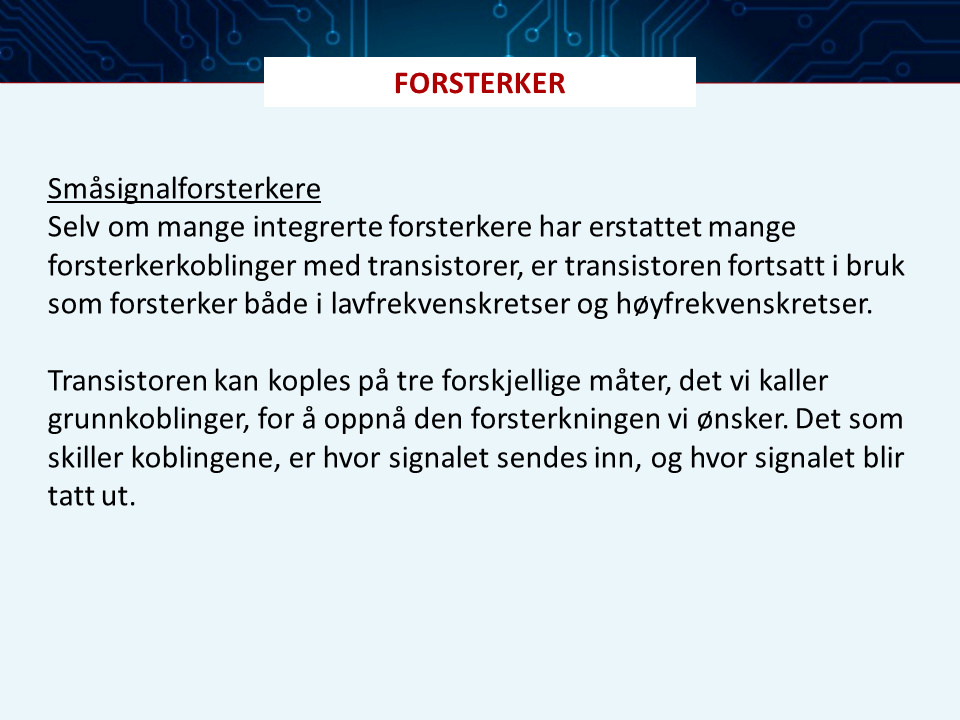 FORSTERKER

Småsignalforsterkere
Selv om mange integrerte forsterkere har erstattet mange forsterkerkoblinger med transistorer, er transistoren fortsatt i bruk som forsterker både i lavfrekvenskretser og høyfrekvenskretser.

Transistoren kan koples på tre forskjellige måter, det vi kaller grunnkoblinger, for å oppnå den forsterkningen vi ønsker. Det som skiller koblingene, er hvor signalet sendes inn, og hvor signalet blir tatt ut.